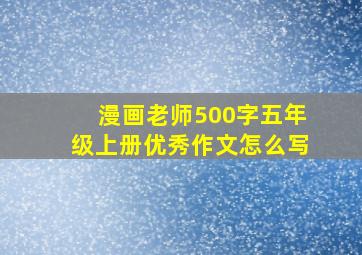 漫画老师500字五年级上册优秀作文怎么写